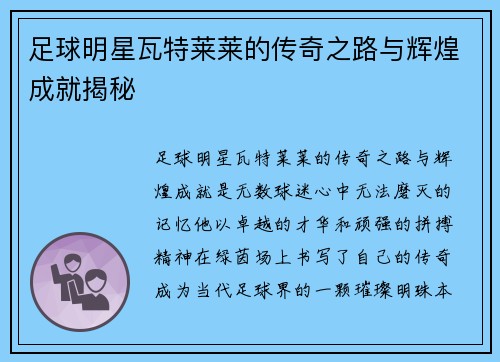 足球明星瓦特莱莱的传奇之路与辉煌成就揭秘

足球明星瓦特莱莱的传奇之路与辉煌成就是无数球迷心中无法磨灭的记忆他以卓越的才华和顽强的拼搏精神在绿茵场上书写了自己的传奇成为当代足球界的一颗璀璨明珠本